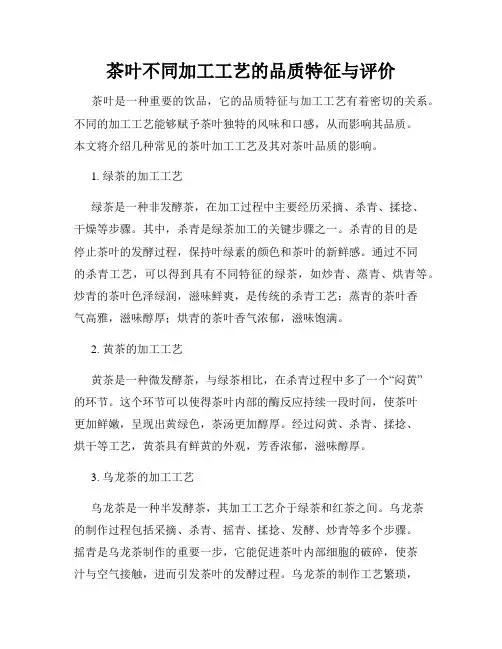 茶叶不同加工工艺的品质特征与评价

茶叶是一种重要的饮品，它的品质特征与加工工艺有着密切的关系。不同的加工工艺能够赋予茶叶独特的风味和口感，从而影响其品质。本文将介绍几种常见的茶叶加工工艺及其对茶叶品质的影响。

1. 绿茶的加工工艺

绿茶是一种非发酵茶，在加工过程中主要经历采摘、杀青、揉捻、干燥等步骤。其中，杀青是绿茶加工的关键步骤之一。杀青的目的是停止茶叶的发酵过程，保持叶绿素的颜色和茶叶的新鲜感。通过不同的杀青工艺，可以得到具有不同特征的绿茶，如炒青、蒸青、烘青等。炒青的茶叶色泽绿润，滋味鲜爽，是传统的杀青工艺；蒸青的茶叶香气高雅，滋味醇厚；烘青的茶叶香气浓郁，滋味饱满。

2. 黄茶的加工工艺

黄茶是一种微发酵茶，与绿茶相比，在杀青过程中多了一个“闷黄”的环节。这个环节可以使得茶叶内部的酶反应持续一段时间，使茶叶更加鲜嫩，呈现出黄绿色，茶汤更加醇厚。经过闷黄、杀青、揉捻、烘干等工艺，黄茶具有鲜黄的外观，芳香浓郁，滋味醇厚。

3. 乌龙茶的加工工艺

乌龙茶是一种半发酵茶，其加工工艺介于绿茶和红茶之间。乌龙茶的制作过程包括采摘、杀青、摇青、揉捻、发酵、炒青等多个步骤。摇青是乌龙茶制作的重要一步，它能促进茶叶内部细胞的破碎，使茶汁与空气接触，进而引发茶叶的发酵过程。乌龙茶的制作工艺繁琐，